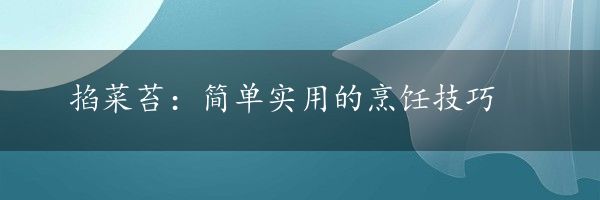 掐菜苔：简单实用的烹饪技巧